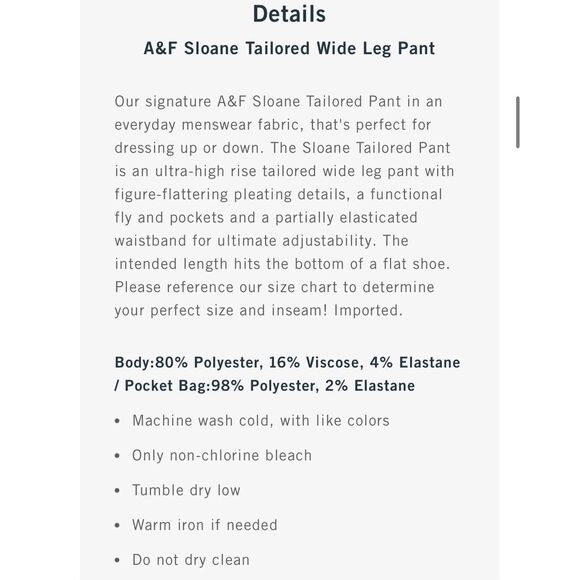 Details

A&F Sloane Tailored Wide Leg Pant

Our signature A&F Sloane Tailored Pant in an everyday menswear fabric, that's perfect for dressing up or down. The Sloane Tailored Pant is an ultra-high rise tailored wide leg pant with figure-flattering pleating details, a functional fly and pockets and a partially elasticated waistband for ultimate adjustability. The intended length hits the bottom of a flat shoe. Please reference our size chart to determine your perfect size and inseam! Imported.

Body:80% Polyester, 16% Viscose, 4% Elastane / Pocket Bag:98% Polyester, 2% Elastane

• Machine wash cold, with like colors
• Only non-chlorine bleach
• Tumble dry low
• Warm iron if needed
• Do not dry clean